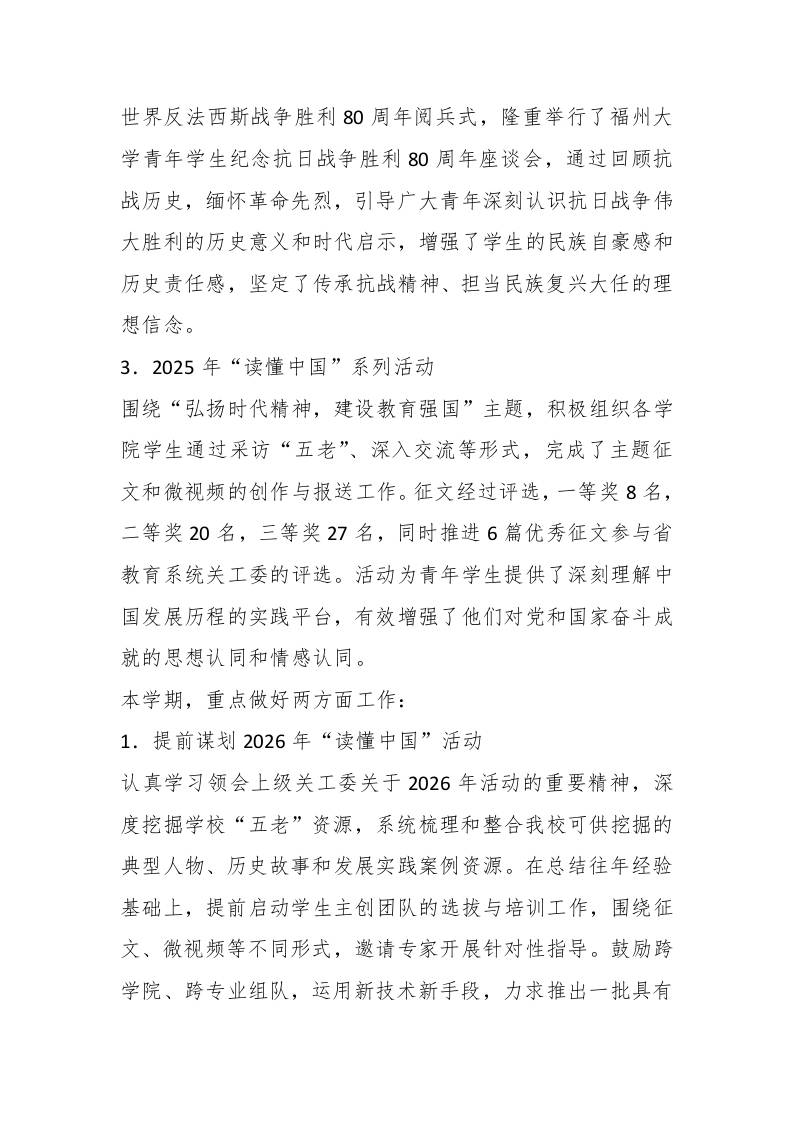 世界反法西斯战争胜利80周年阅兵式，隆重举行了福州大学青年学生纪念抗日战争胜利80周年座谈会，通过回顾抗战历史，缅怀革命先烈，引导广大青年深刻认识抗日战争伟大胜利的历史意义和时代启示，增强了学生的民族自豪感和历史责任感，坚定了传承抗战精神、担当民族复兴大任的理想信念。

3．2025年“读懂中国”系列活动

围绕“弘扬时代精神，建设教育强国”主题，积极组织各学院学生通过采访“五老”、深入交流等形式，完成了主题征文和微视频的创作与报送工作。征文经过评选，一等奖8名，二等奖20名，三等奖27名，同时推进6篇优秀征文参与省教育系统关工委的评选。活动为青年学生提供了深刻理解中国发展历程的实践平台，有效增强了他们对党和国家奋斗成就的思想认同和情感认同。

本学期，重点做好两方面工作：

1．提前谋划2026年“读懂中国”活动

认真学习领会上级关工委关于2026年活动的重要精神，深度挖掘学校“五老”资源，系统梳理和整合我校可供挖掘的典型人物、历史故事和发展实践案例资源。在总结往年经验基础上，提前启动学生主创团队的选拔与培训工作，围绕征文、微视频等不同形式，邀请专家开展针对性指导。鼓励跨学院、跨专业组队，运用新技术新手段，力求推出一批具有